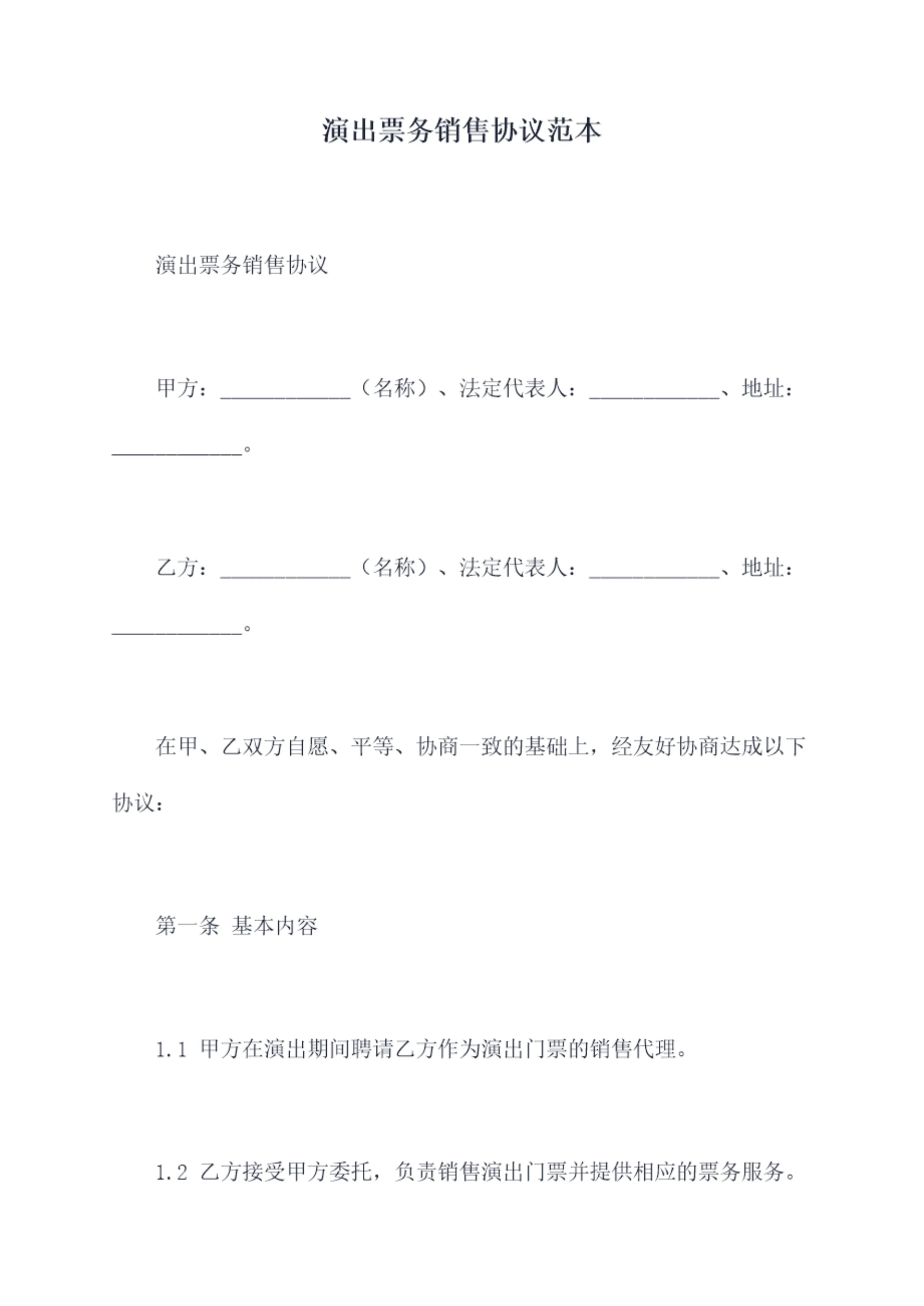 演出票务销售协议范本

演出票务销售协议

甲方：____________（名称）、法定代表人：____________、地址：____________。

乙方：____________（名称）、法定代表人：____________、地址：____________。

在甲、乙双方自愿、平等、协商一致的基础上，经友好协商达成以下协议：

第一条 基本内容

1.1 甲方在演出期间聘请乙方作为演出门票的销售代理。

1.2 乙方接受甲方委托，负责销售演出门票并提供相应的票务服务。